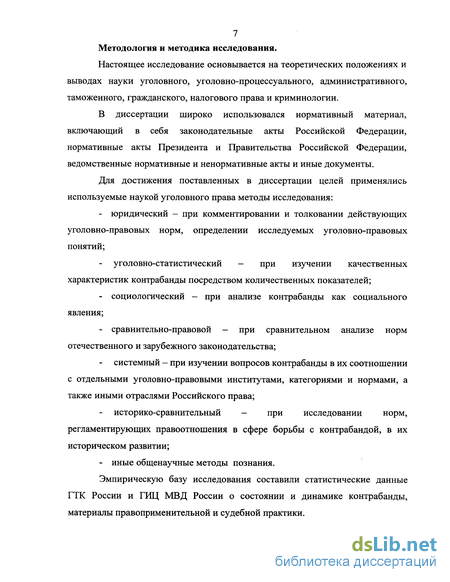 7

Методология и методика исследования.

Настоящее исследование основывается на теоретических положениях и выводах науки уголовного, уголовно-процессуального, административного, таможенного, гражданского, налогового права и криминологии.

В диссертации широко использовался нормативный материал, включающий в себя законодательные акты Российской Федерации, нормативные акты Президента и Правительства Российской Федерации, ведомственные нормативные и ненормативные акты и иные документы.

Для достижения поставленных в диссертации целей применялись используемые наукой уголовного права методы исследования:

- юридический – при комментировании и толковании действующих уголовно-правовых норм, определении исследуемых уголовно-правовых понятий;

- уголовно-статистический – при изучении качественных характеристик контрабанды посредством количественных показателей;

- социологический – при анализе контрабанды как социального явления;

- сравнительно-правовой – при сравнительном анализе норм отечественного и зарубежного законодательства;

- системный – при изучении вопросов контрабанды в их соотношении с отдельными уголовно-правовыми институтами, категориями и нормами, а также иными отраслями Российского права;

- историко-сравнительный – при исследовании норм, регламентирующих правоотношения в сфере борьбы с контрабандой, в их историческом развитии;

- иные общенаучные методы познания.

Эмпирическую базу исследования составили статистические данные ГТК России и ГИЦ МВД России о состоянии и динамике контрабанды, материалы правоприменительной и судебной практики.

dsLib.net
библиотека диссертаций